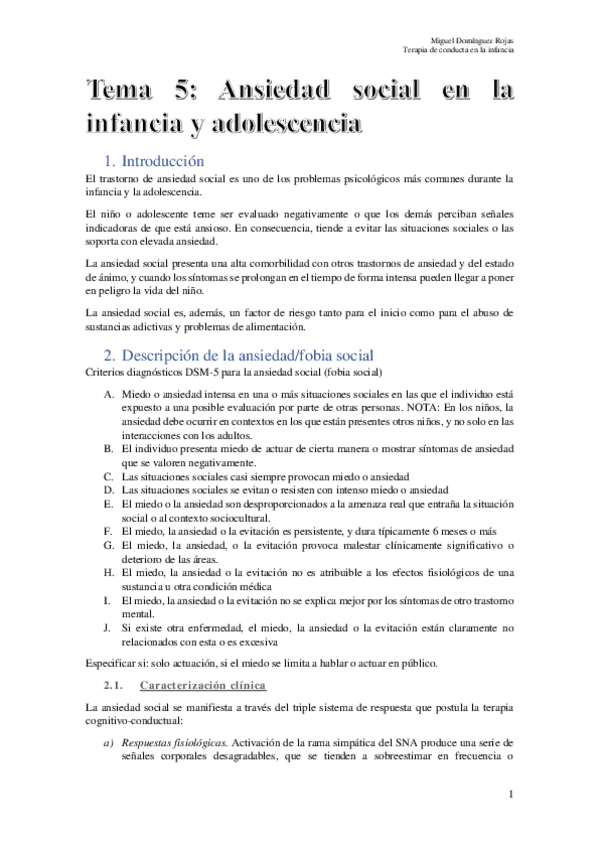 Miguel Domínguez Rojas
Terapia de conducta en la infancia

Tema 5: Ansiedad social en la infancia y adolescencia

1. Introducción

El trastorno de ansiedad social es uno de los problemas psicológicos más comunes durante la infancia y la adolescencia.

El niño o adolescente teme ser evaluado negativamente o que los demás perciban señales indicadoras de que está ansioso. En consecuencia, tiende a evitar las situaciones sociales o las soporta con elevada ansiedad.

La ansiedad social presenta una alta comorbilidad con otros trastornos de ansiedad y del estado de ánimo, y cuando los síntomas se prolongan en el tiempo de forma intensa pueden llegar a poner en peligro la vida del niño.

La ansiedad social es, además, un factor de riesgo tanto para el inicio como para el abuso de sustancias adictivas y problemas de alimentación.

2. Descripción de la ansiedad/fobia social

Criterios diagnósticos DSM-5 para la ansiedad social (fobia social)

A. Miedo o ansiedad intensa en una o más situaciones sociales en las que el individuo está expuesto a una posible evaluación por parte de otras personas. NOTA: En los niños, la ansiedad debe ocurrir en contextos en los que están presentes otros niños, y no solo en las interacciones con los adultos.
B. El individuo presenta miedo de actuar de cierta manera o mostrar síntomas de ansiedad que se valoren negativamente.
C. Las situaciones sociales casi siempre provocan miedo o ansiedad
D. Las situaciones sociales se evitan o resisten con intenso miedo o ansiedad
E. El miedo o la ansiedad son desproporcionados a la amenaza real que entraña la situación social o al contexto sociocultural.
F. El miedo, la ansiedad o la evitación es persistente, y dura típicamente 6 meses o más
G. El miedo, la ansiedad, o la evitación provoca malestar clínicamente significativo o deterioro de las áreas.
H. El miedo, la ansiedad o la evitación no es atribuible a los efectos fisiológicos de una sustancia u otra condición médica
I. El miedo, la ansiedad o la evitación no se explica mejor por los síntomas de otro trastorno mental.
J. Si existe otra enfermedad, el miedo, la ansiedad o la evitación están claramente no relacionados con esta o es excesiva

Especificar si: solo actuación, si el miedo se limita a hablar o actuar en público.

2.1. Caracterización clínica

La ansiedad social se manifiesta a través del triple sistema de respuesta que postula la terapia cognitivo-conductual:

a) Respuestas fisiológicas. Activación de la rama simpática del SNA produce una serie de señales corporales desagradables, que se tienden a sobreestimar en frecuencia o

1